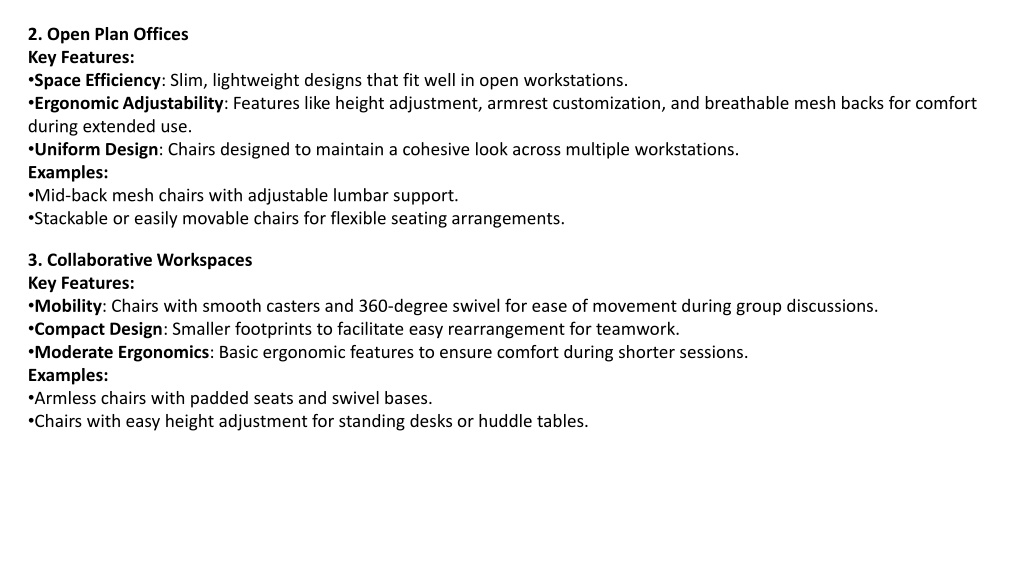 2. Open Plan Offices
Key Features:
•Space Efficiency: Slim, lightweight designs that fit well in open workstations.
•Ergonomic Adjustability: Features like height adjustment, armrest customization, and breathable mesh backs for comfort during extended use.
•Uniform Design: Chairs designed to maintain a cohesive look across multiple workstations.
Examples:
•Mid-back mesh chairs with adjustable lumbar support.
•Stackable or easily movable chairs for flexible seating arrangements.

3. Collaborative Workspaces
Key Features:
•Mobility: Chairs with smooth casters and 360-degree swivel for ease of movement during group discussions.
•Compact Design: Smaller footprints to facilitate easy rearrangement for teamwork.
•Moderate Ergonomics: Basic ergonomic features to ensure comfort during shorter sessions.
Examples:
•Armless chairs with padded seats and swivel bases.
•Chairs with easy height adjustment for standing desks or huddle tables.